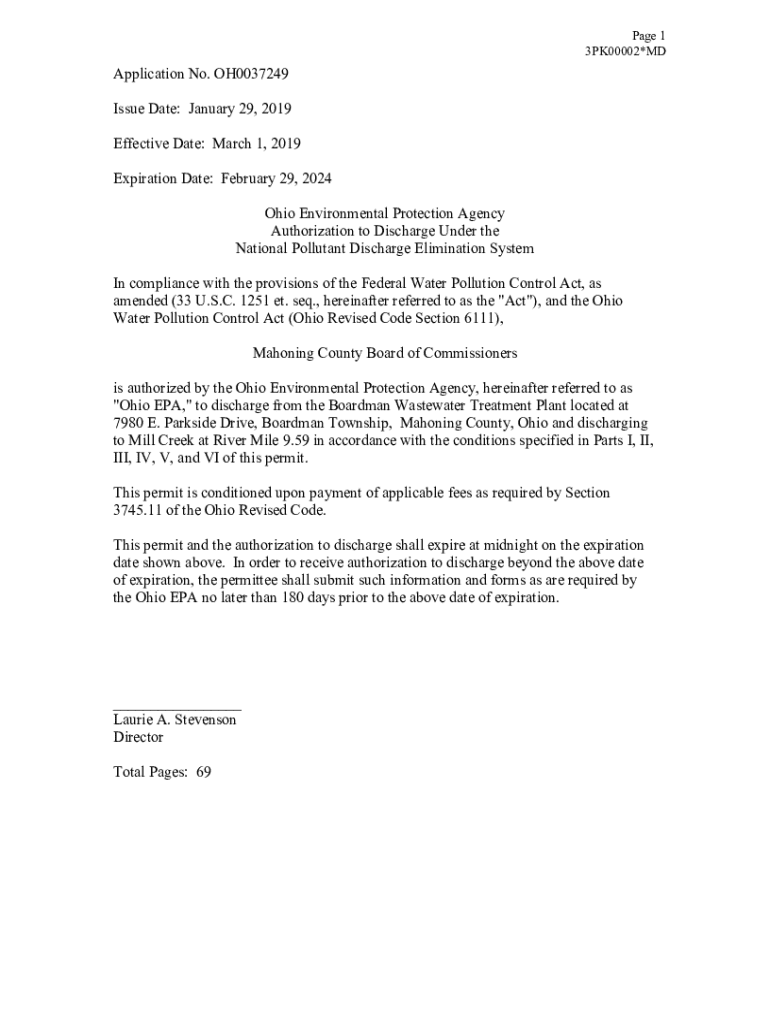 Page 1
3PK00002*MD

Application No. OH0037249

Issue Date: January 29, 2019

Effective Date: March 1, 2019

Expiration Date: February 29, 2024

Ohio Environmental Protection Agency
Authorization to Discharge Under the
National Pollutant Discharge Elimination System

In compliance with the provisions of the Federal Water Pollution Control Act, as amended (33 U.S.C. 1251 et. seq., hereinafter referred to as the "Act"), and the Ohio Water Pollution Control Act (Ohio Revised Code Section 6111),

Mahoning County Board of Commissioners

is authorized by the Ohio Environmental Protection Agency, hereinafter referred to as "Ohio EPA," to discharge from the Boardman Wastewater Treatment Plant located at 7980 E. Parkside Drive, Boardman Township, Mahoning County, Ohio and discharging to Mill Creek at River Mile 9.59 in accordance with the conditions specified in Parts I, II, III, IV, V, and VI of this permit.

This permit is conditioned upon payment of applicable fees as required by Section 3745.11 of the Ohio Revised Code.

This permit and the authorization to discharge shall expire at midnight on the expiration date shown above. In order to receive authorization to discharge beyond the above date of expiration, the permittee shall submit such information and forms as are required by the Ohio EPA no later than 180 days prior to the above date of expiration.

Laurie A. Stevenson
Director

Total Pages: 69